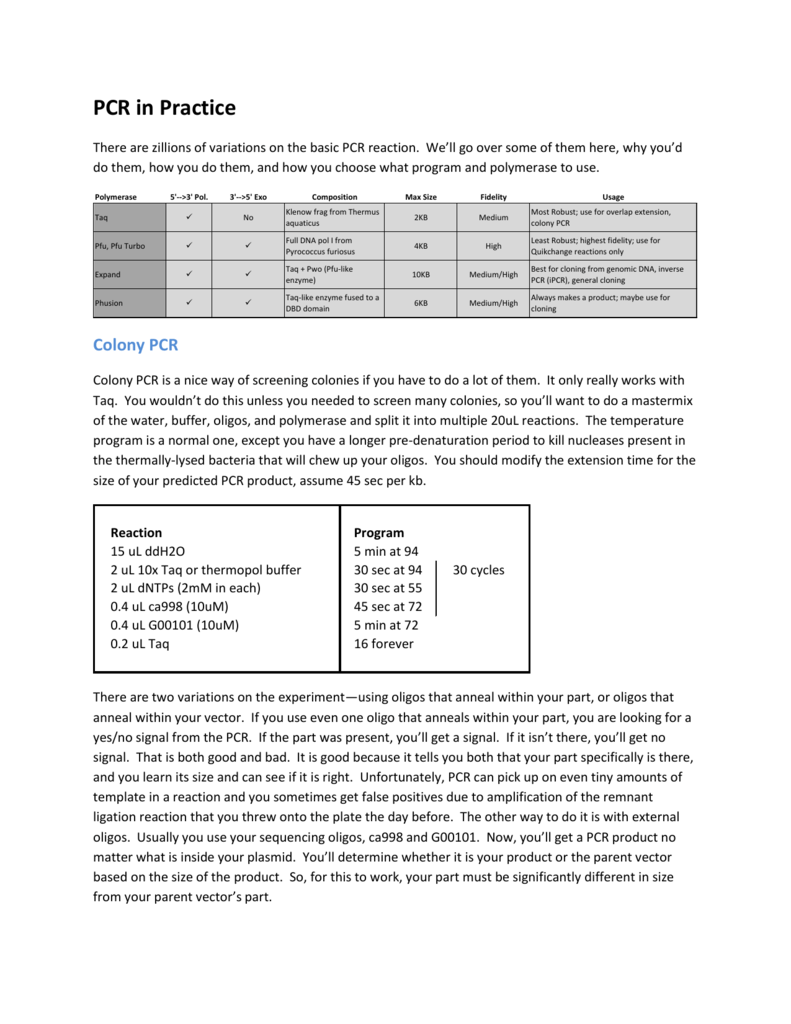 PCR in Practice

There are zillions of variations on the basic PCR reaction. We'll go over some of them here, why you'd do them, how you do them, and how you choose what program and polymerase to use.

| Polymerase | 5'-->3' Pol. | 3'-->5' Exo | Composition | Max Size | Fidelity | Usage |
|---|---|---|---|---|---|---|
| Taq | ✓ | No | Klenow frag from Thermus aquaticus | 2KB | Medium | Most Robust; use for overlap extension, colony PCR |
| Pfu, Pfu Turbo | ✓ | ✓ | Full DNA pol I from Pyrococcus furiosus | 4KB | High | Least Robust; highest fidelity; use for Quikchange reactions only |
| Expand | ✓ | ✓ | Taq + Pwo (Pfu-like enzyme) | 10KB | Medium/High | Best for cloning from genomic DNA, inverse PCR (iPCR), general cloning |
| Phusion | ✓ | ✓ | Taq-like enzyme fused to a DBD domain | 6KB | Medium/High | Always makes a product; maybe use for cloning |

Colony PCR

Colony PCR is a nice way of screening colonies if you have to do a lot of them. It only really works with Taq. You wouldn't do this unless you needed to screen many colonies, so you'll want to do a mastermix of the water, buffer, oligos, and polymerase and split it into multiple 20uL reactions. The temperature program is a normal one, except you have a longer pre-denaturation period to kill nucleases present in the thermally-lysed bacteria that will chew up your oligos. You should modify the extension time for the size of your predicted PCR product, assume 45 sec per kb.

Reaction
15 uL ddH2O
2 uL 10x Taq or thermopol buffer
2 uL dNTPs (2mM in each)
0.4 uL ca998 (10uM)
0.4 uL G00101 (10uM)
0.2 uL Taq

Program
5 min at 94
30 sec at 94
30 sec at 55
45 sec at 72
5 min at 72
16 forever

30 cycles

There are two variations on the experiment—using oligos that anneal within your part, or oligos that anneal within your vector. If you use even one oligo that anneals within your part, you are looking for a yes/no signal from the PCR. If the part was present, you'll get a signal. If it isn't there, you'll get no signal. That is both good and bad. It is good because it tells you both that your part specifically is there, and you learn its size and can see if it is right. Unfortunately, PCR can pick up on even tiny amounts of template in a reaction and you sometimes get false positives due to amplification of the remnant ligation reaction that you threw onto the plate the day before. The other way to do it is with external oligos. Usually you use your sequencing oligos, ca998 and G00101. Now, you'll get a PCR product no matter what is inside your plasmid. You'll determine whether it is your product or the parent vector based on the size of the product. So, for this to work, your part must be significantly different in size from your parent vector's part.